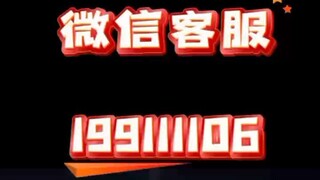 微信客服

199111106